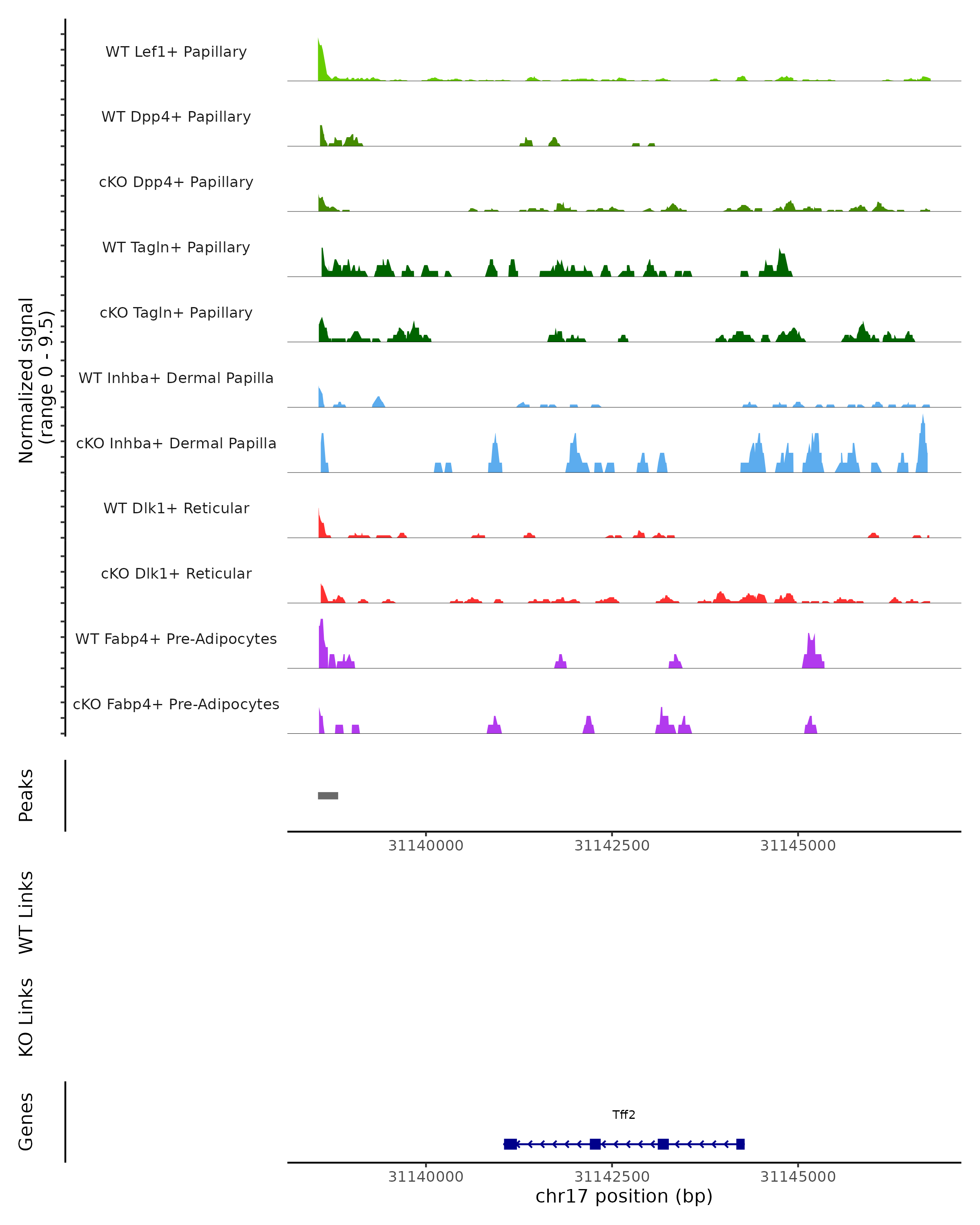 Normalized signal
(range 0 - 9.5)

WT Lef1+ Papillary
WT Dpp4+ Papillary
cKO Dpp4+ Papillary
WT Tagln+ Papillary
cKO Tagln+ Papillary
WT Inhba+ Dermal Papilla
cKO Inhba+ Dermal Papilla
WT Dlk1+ Reticular
cKO Dlk1+ Reticular
WT Fabp4+ Pre-Adipocytes
cKO Fabp4+ Pre-Adipocytes

Peaks

31140000
31142500
31145000

WT Links

KO Links

Genes

Tff2

31140000
31142500
31145000
chr17 position (bp)